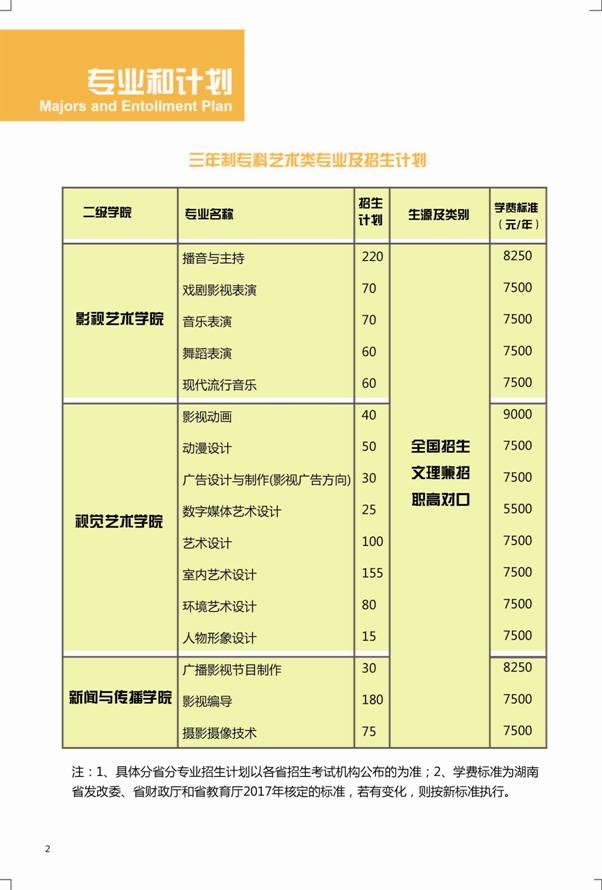 专业和计划
Majors and Entollment Plan

三年制专科艺术类专业及招生计划

| 二级学院 | 专业名称 | 招生计划 | 生源及类别 | 学费标准（元/年） |
|---|---|---|---|---|
| 影视艺术学院 | 播音与主持 | 220 | 全国招生 文理兼招 职高对口 | 8250 |
| | 戏剧影视表演 | 70 | | 7500 |
| | 音乐表演 | 70 | | 7500 |
| | 舞蹈表演 | 60 | | 7500 |
| | 现代流行音乐 | 60 | | 7500 |
| 视觉艺术学院 | 影视动画 | 40 | | 9000 |
| | 动漫设计 | 50 | | 7500 |
| | 广告设计与制作(影视广告方向) | 30 | | 7500 |
| | 数字媒体艺术设计 | 25 | | 5500 |
| | 艺术设计 | 100 | | 7500 |
| | 室内艺术设计 | 155 | | 7500 |
| | 环境艺术设计 | 80 | | 7500 |
| | 人物形象设计 | 15 | | 7500 |
| 新闻与传播学院 | 广播影视节目制作 | 30 | | 8250 |
| | 影视编导 | 180 | | 7500 |
| | 摄影摄像技术 | 75 | | 7500 |

注：1、具体分省分专业招生计划以各省招生考试机构公布的为准；2、学费标准为湖南省发改委、省财政厅和省教育厅2017年核定的标准，若有变化，则按新标准执行。

2